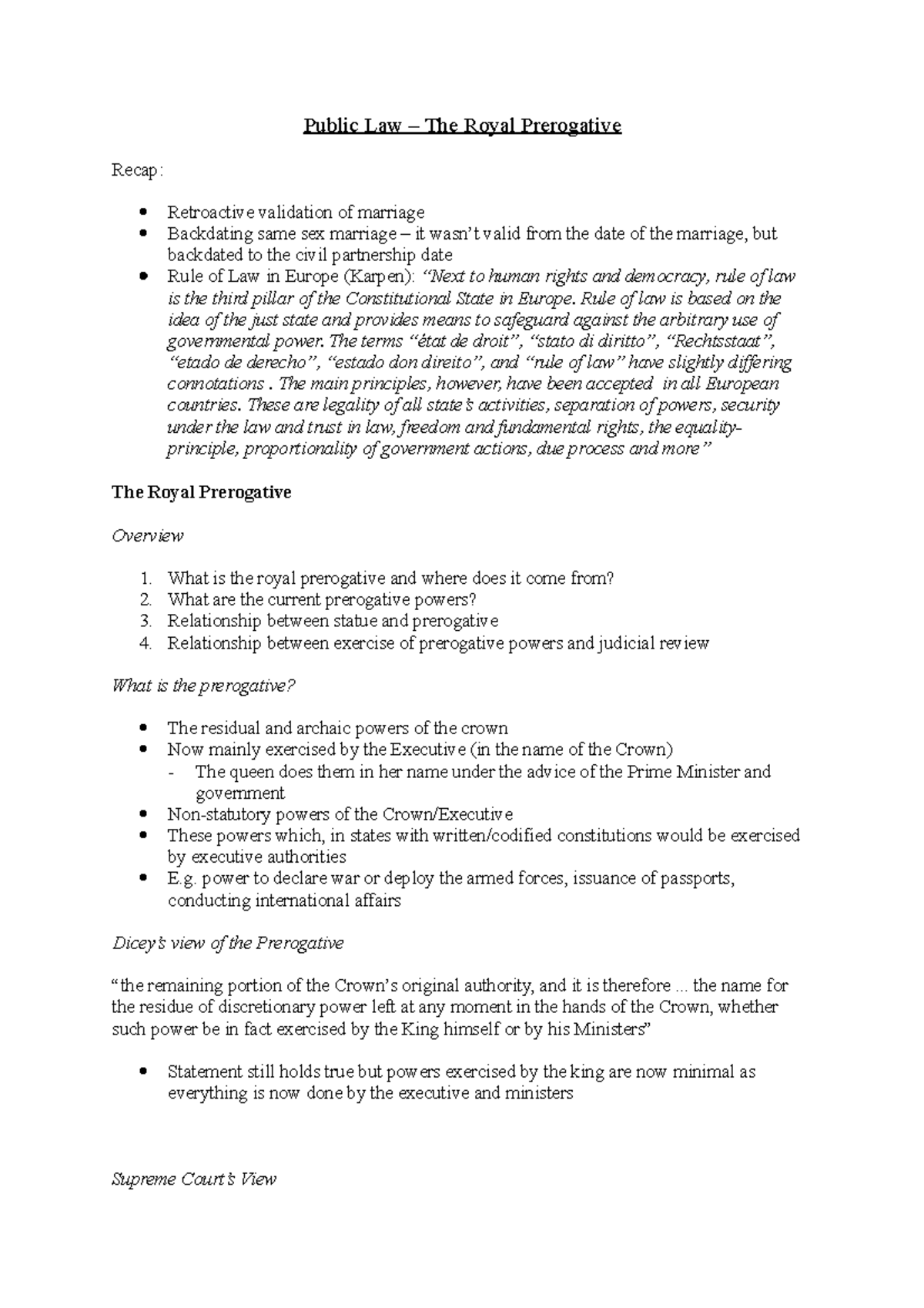 Public Law – The Royal Prerogative

Recap:

• Retroactive validation of marriage
• Backdating same sex marriage – it wasn't valid from the date of the marriage, but backdated to the civil partnership date
• Rule of Law in Europe (Karpen): "Next to human rights and democracy, rule of law is the third pillar of the Constitutional State in Europe. Rule of law is based on the idea of the just state and provides means to safeguard against the arbitrary use of governmental power. The terms "état de droit", "stato di diritto", "Rechtsstaat", "etado de derecho", "estado don direito", and "rule of law" have slightly differing connotations . The main principles, however, have been accepted in all European countries. These are legality of all state's activities, separation of powers, security under the law and trust in law, freedom and fundamental rights, the equality-principle, proportionality of government actions, due process and more"

The Royal Prerogative

Overview

1. What is the royal prerogative and where does it come from?
2. What are the current prerogative powers?
3. Relationship between statue and prerogative
4. Relationship between exercise of prerogative powers and judicial review

What is the prerogative?

• The residual and archaic powers of the crown
• Now mainly exercised by the Executive (in the name of the Crown)
- The queen does them in her name under the advice of the Prime Minister and government
• Non-statutory powers of the Crown/Executive
• These powers which, in states with written/codified constitutions would be exercised by executive authorities
• E.g. power to declare war or deploy the armed forces, issuance of passports, conducting international affairs

Dicey's view of the Prerogative

"the remaining portion of the Crown's original authority, and it is therefore ... the name for the residue of discretionary power left at any moment in the hands of the Crown, whether such power be in fact exercised by the King himself or by his Ministers"

• Statement still holds true but powers exercised by the king are now minimal as everything is now done by the executive and ministers

Supreme Court's View